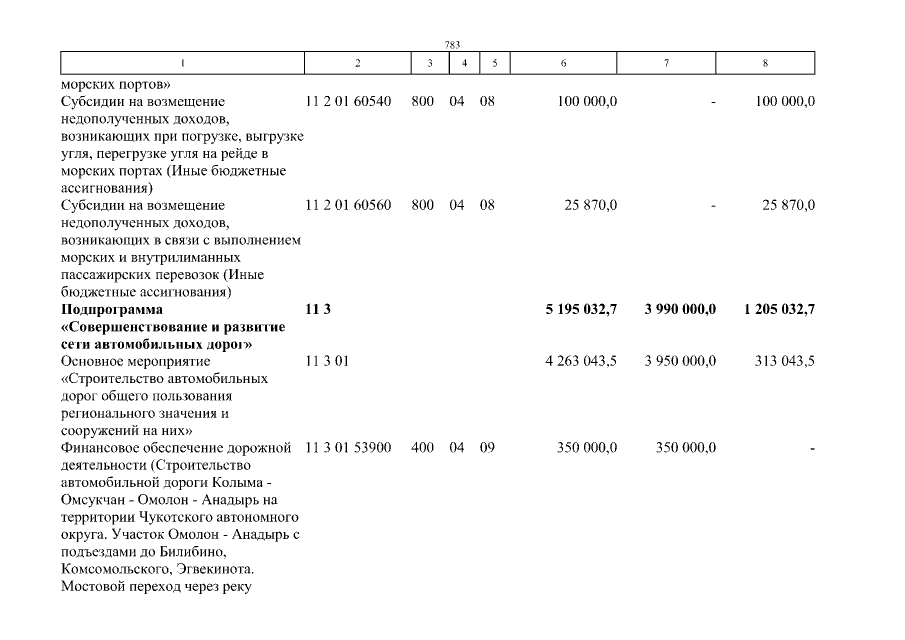 783

| 1 | 2 | 3 | 4 | 5 | 6 | 7 | 8 |
|---|---|---|---|---|---|---|---|
| морских портов» | | | | | | | |
| Субсидии на возмещение недополученных доходов, возникающих при погрузке, выгрузке угля, перегрузке угля на рейде в морских портах (Иные бюджетные ассигнования) | 11 2 01 60540 | 800 | 04 | 08 | 100 000,0 | - | 100 000,0 |
| Субсидии на возмещение недополученных доходов, возникающих в связи с выполнением морских и внутрилиманных пассажирских перевозок (Иные бюджетные ассигнования) | 11 2 01 60560 | 800 | 04 | 08 | 25 870,0 | - | 25 870,0 |
| **Подпрограмма «Совершенствование и развитие сети автомобильных дорог»** | **11 3** | | | | **5 195 032,7** | **3 990 000,0** | **1 205 032,7** |
| Основное мероприятие «Строительство автомобильных дорог общего пользования регионального значения и сооружений на них» | 11 3 01 | | | | 4 263 043,5 | 3 950 000,0 | 313 043,5 |
| Финансовое обеспечение дорожной деятельности (Строительство автомобильной дороги Колыма - Омсукчан - Омолон - Анадырь на территории Чукотского автономного округа. Участок Омолон - Анадырь с подъездами до Билибино, Комсомольского, Эгвекинота. Мостовой переход через реку | 11 3 01 53900 | 400 | 04 | 09 | 350 000,0 | 350 000,0 | - |